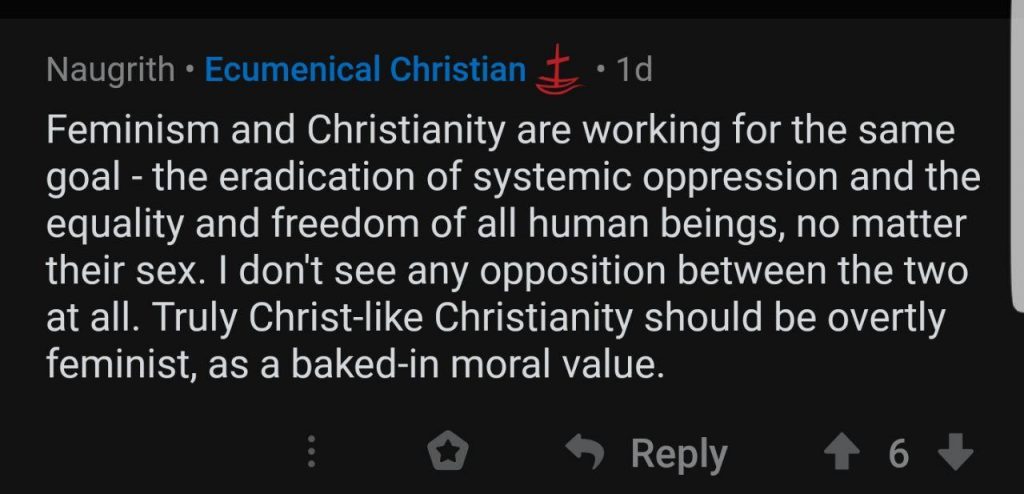 Naugrith • Ecumenical Christian • 1d

Feminism and Christianity are working for the same goal - the eradication of systemic oppression and the equality and freedom of all human beings, no matter their sex. I don't see any opposition between the two at all. Truly Christ-like Christianity should be overtly feminist, as a baked-in moral value.

Reply 6